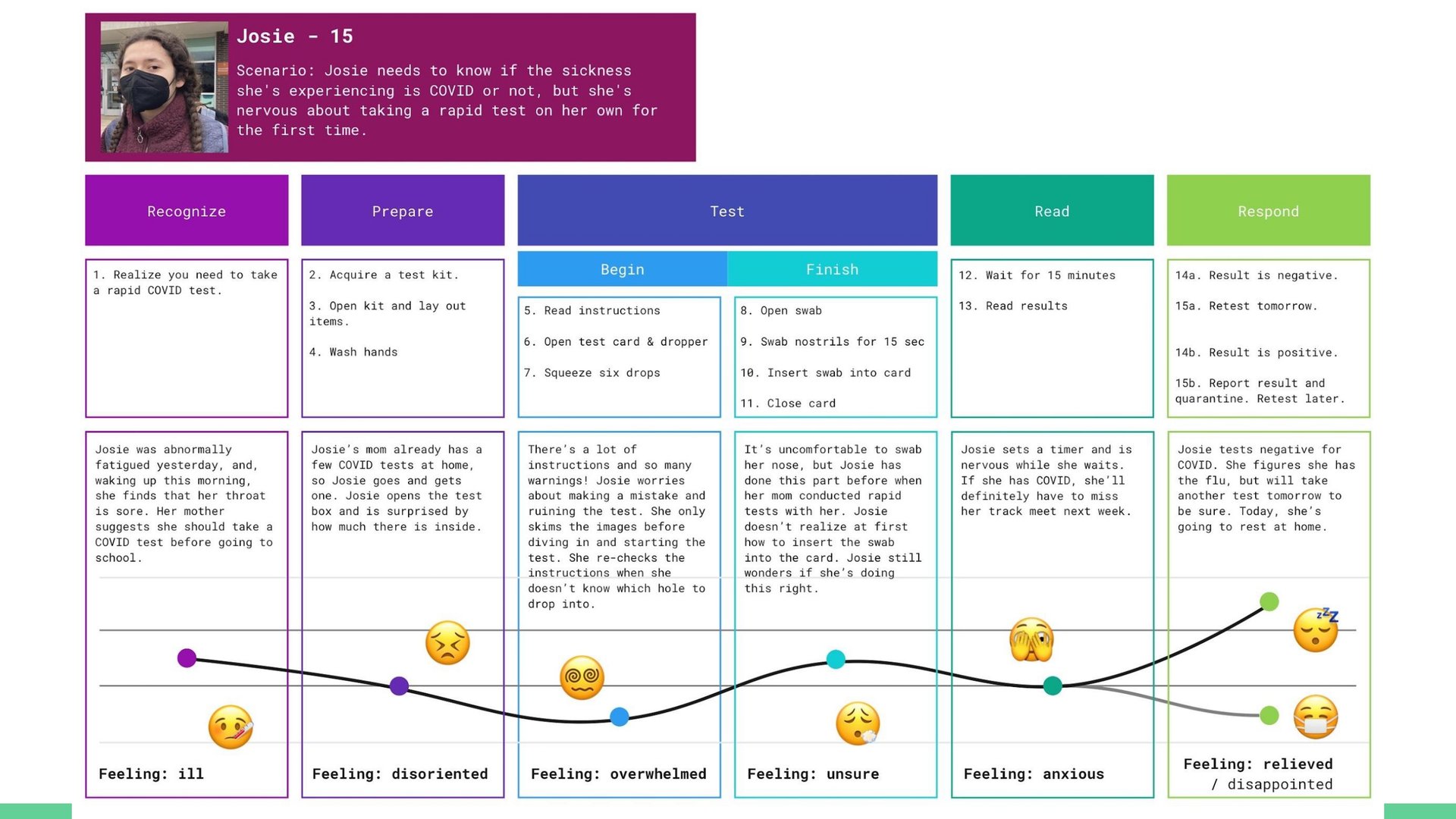 Josie - 15

Scenario: Josie needs to know if the sickness she's experiencing is COVID or not, but she's nervous about taking a rapid test on her own for the first time.

Recognize

1. Realize you need to take a rapid COVID test.

Josie was abnormally fatigued yesterday, and, waking up this morning, she finds that her throat is sore. Her mother suggests she should take a COVID test before going to school.

Feeling: ill

Prepare

2. Acquire a test kit.

3. Open kit and lay out items.

4. Wash hands

Josie's mom already has a few COVID tests at home, so Josie goes and gets one. Josie opens the test box and is surprised by how much there is inside.

Feeling: disoriented

Test

Begin

5. Read instructions

6. Open test card & dropper

7. Squeeze six drops

There's a lot of instructions and so many warnings! Josie worries about making a mistake and ruining the test. She only skims the images before diving in and starting the test. She re-checks the instructions when she doesn't know which hole to drop into.

Feeling: overwhelmed

Finish

8. Open swab

9. Swab nostrils for 15 sec

10. Insert swab into card

11. Close card

It's uncomfortable to swab her nose, but Josie has done this part before when her mom conducted rapid tests with her. Josie doesn't realize at first how to insert the swab into the card. Josie still wonders if she's doing this right.

Feeling: unsure

Read

12. Wait for 15 minutes

13. Read results

Josie sets a timer and is nervous while she waits. If she has COVID, she'll definitely have to miss her track meet next week.

Feeling: anxious

Respond

14a. Result is negative.

15a. Retest tomorrow.

14b. Result is positive.

15b. Report result and quarantine. Retest later.

Josie tests negative for COVID. She figures she has the flu, but will take another test tomorrow to be sure. Today, she's going to rest at home.

Feeling: relieved / disappointed